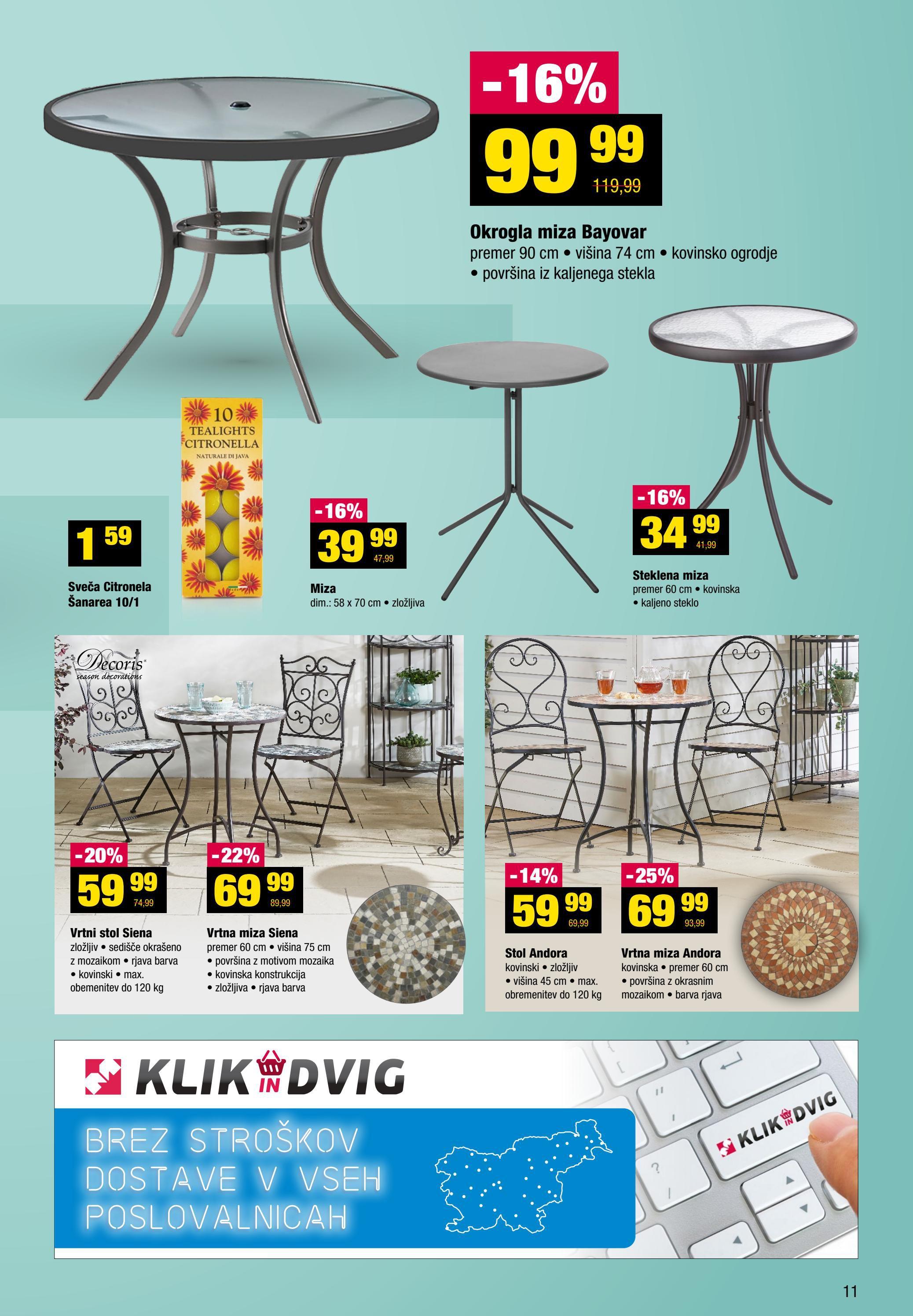 -16%
99 99
119,99

Okrogla miza Bayovar
premer 90 cm • višina 74 cm • kovinsko ogrodje • površina iz kaljenega stekla

10 TEALIGHTS CITRONELLA
NATURALE DI JAVA

1 59
Sveča Citronela Šanarea 10/1

-16%
39 99
47,99
Miza
dim.: 58 x 70 cm • zložljiva

-16%
34 99
41,99
Steklena miza
premer 60 cm • kovinska • kaljeno steklo

Decoris
season decorations

-20%
59 99
74,99
Vrtni stol Siena
zložljiv • sedišče okrašeno z mozaikom • rjava barva • kovinski • max. obemenitev do 120 kg

-22%
69 99
89,99
Vrtna miza Siena
premer 60 cm • višina 75 cm • površina z motivom mozaika • kovinska konstrukcija • zložljiva • rjava barva

-14%
59 99
69,99
Stol Andora
kovinski • zložljiv • višina 45 cm • max. obremenitev do 120 kg

-25%
69 99
93,99
Vrtna miza Andora
kovinska • premer 60 cm • površina z okrasnim mozaikom • barva rjava

KLIK IN DVIG
BREZ STROŠKOV DOSTAVE V VSEH POSLOVALNICAH
KLIK IN DVIG

11